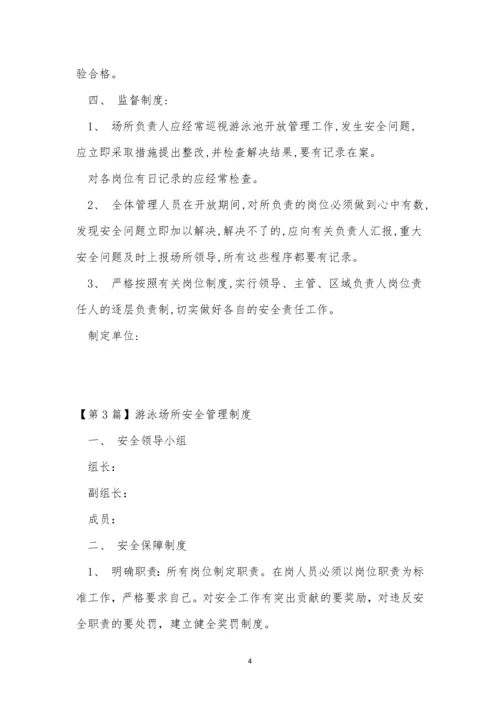 验合格。

四、 监督制度：

1、 场所负责人应经常巡视游泳池开放管理工作,发生安全问题,应立即采取措施提出整改,并检查解决结果,要有记录在案。

对各岗位有日记录的应经常检查。

2、 全体管理人员在开放期间,对所负责的岗位必须做到心中有数,发现安全问题立即加以解决,解决不了的,应向有关负责人汇报,重大安全问题及时上报场所领导,所有这些程序都要有记录。

3、 严格按照有关岗位制度,实行领导、主管、区域负责人岗位责任人的逐层负责制,切实做好各自的安全责任工作。

制定单位:

【第3篇】游泳场所安全管理制度

一、 安全领导小组

组长:

副组长:

成员:

二、 安全保障制度

1、 明确职责:所有岗位制定职责。在岗人员必须以岗位职责为标准工作，严格要求自己。对安全工作有突出贡献的要奖励，对违反安全职责的要处罚，建立健全奖罚制度。

4